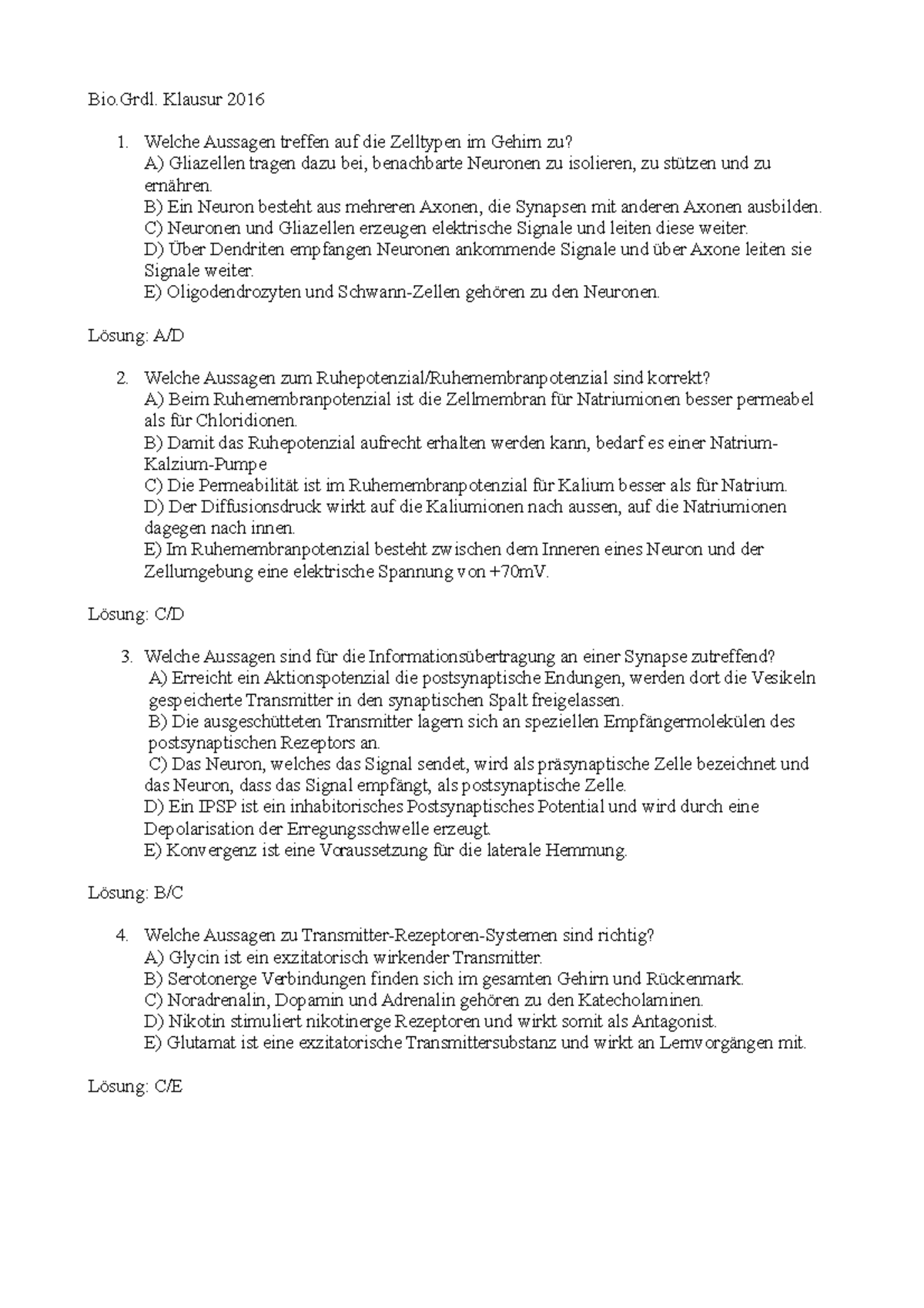 Bio.Grdl. Klausur 2016

1. Welche Aussagen treffen auf die Zelltypen im Gehirn zu?
A) Gliazellen tragen dazu bei, benachbarte Neuronen zu isolieren, zu stützen und zu ernähren.
B) Ein Neuron besteht aus mehreren Axonen, die Synapsen mit anderen Axonen ausbilden.
C) Neuronen und Gliazellen erzeugen elektrische Signale und leiten diese weiter.
D) Über Dendriten empfangen Neuronen ankommende Signale und über Axone leiten sie Signale weiter.
E) Oligodendrozyten und Schwann-Zellen gehören zu den Neuronen.

Lösung: A/D

2. Welche Aussagen zum Ruhepotenzial/Ruhemembranpotenzial sind korrekt?
A) Beim Ruhemembranpotenzial ist die Zellmembran für Natriumionen besser permeabel als für Chloridionen.
B) Damit das Ruhepotenzial aufrecht erhalten werden kann, bedarf es einer Natrium-Kalzium-Pumpe
C) Die Permeabilität ist im Ruhemembranpotenzial für Kalium besser als für Natrium.
D) Der Diffusionsdruck wirkt auf die Kaliumionen nach aussen, auf die Natriumionen dagegen nach innen.
E) Im Ruhemembranpotenzial besteht zwischen dem Inneren eines Neuron und der Zellumgebung eine elektrische Spannung von +70mV.

Lösung: C/D

3. Welche Aussagen sind für die Informationsübertragung an einer Synapse zutreffend?
A) Erreicht ein Aktionspotenzial die postsynaptische Endungen, werden dort die Vesikeln gespeicherte Transmitter in den synaptischen Spalt freigelassen.
B) Die ausgeschütteten Transmitter lagern sich an speziellen Empfängermolekülen des postsynaptischen Rezeptors an.
C) Das Neuron, welches das Signal sendet, wird als präsynaptische Zelle bezeichnet und das Neuron, dass das Signal empfängt, als postsynaptische Zelle.
D) Ein IPSP ist ein inhabitorisches Postsynaptisches Potential und wird durch eine Depolarisation der Erregungsschwelle erzeugt.
E) Konvergenz ist eine Voraussetzung für die laterale Hemmung.

Lösung: B/C

4. Welche Aussagen zu Transmitter-Rezeptoren-Systemen sind richtig?
A) Glycin ist ein exzitatorisch wirkender Transmitter.
B) Serotonerge Verbindungen finden sich im gesamten Gehirn und Rückenmark.
C) Noradrenalin, Dopamin und Adrenalin gehören zu den Katecholaminen.
D) Nikotin stimuliert nikotinerge Rezeptoren und wirkt somit als Antagonist.
E) Glutamat ist eine exzitatorische Transmittersubstanz und wirkt an Lernvorgängen mit.

Lösung: C/E